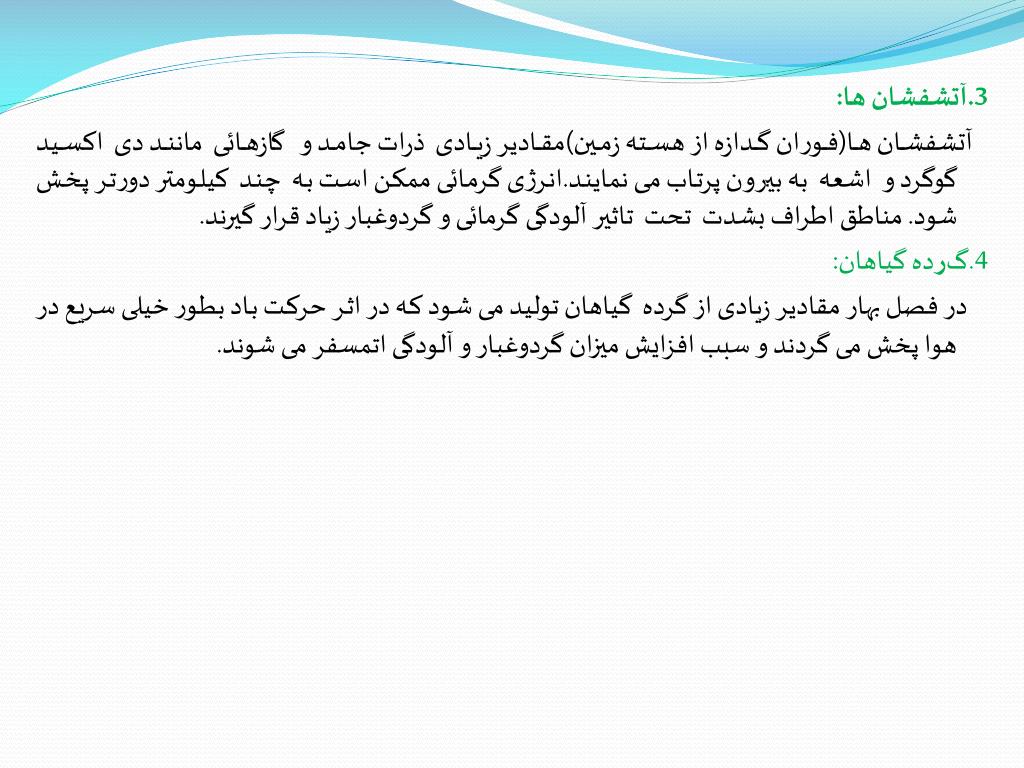 3.آتشفشان ها:

آتشفشان ها(فوران گدازه از هسته زمین)مقادیر زیادی ذرات جامد و گازهائی مانند دی اکسید گوگرد و اشعه به بیرون پرتاب می نمایند.انرژی گرمائی ممکن است به چند کیلومتر دورتر پخش شود. مناطق اطراف بشدت تحت تاثیر آلودگی گرمائی و گردوغبار زیاد قرار گیرند.

4.گرده گیاهان:

در فصل بهار مقادیر زیادی از گرده گیاهان تولید می شود که در اثر حرکت باد بطور خیلی سریع در هوا پخش می گردند و سبب افزایش میزان گردوغبار و آلودگی اتمسفر می شوند.